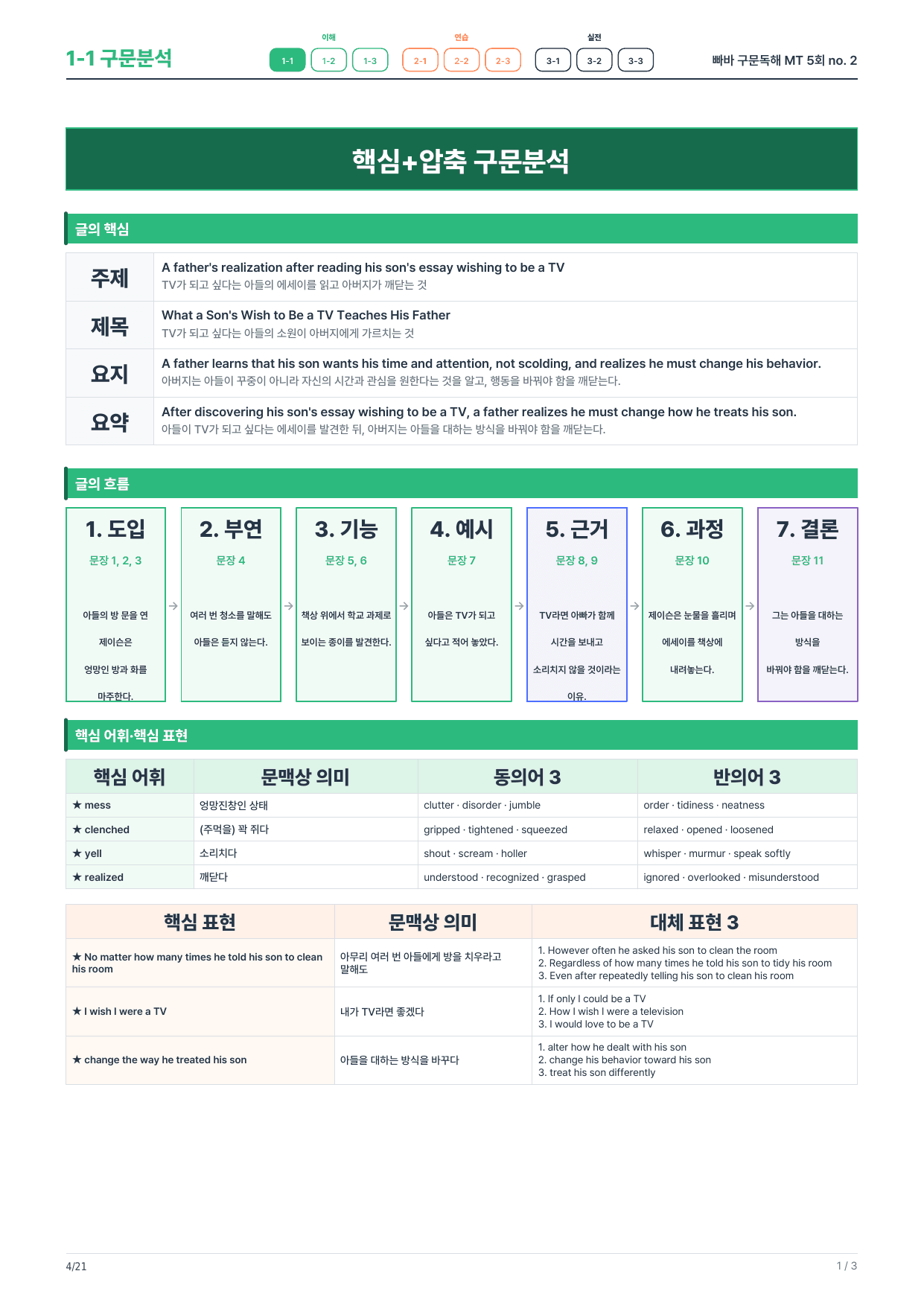 1-1 구문분석

이해
1-1 1-2 1-3
연습
2-1 2-2 2-3
실전
3-1 3-2 3-3

빠바 구문독해 MT 5회 no. 2

핵심+압축 구문분석

글의 핵심

주제
A father's realization after reading his son's essay wishing to be a TV
TV가 되고 싶다는 아들의 에세이를 읽고 아버지가 깨닫는 것

제목
What a Son's Wish to Be a TV Teaches His Father
TV가 되고 싶다는 아들의 소원이 아버지에게 가르치는 것

요지
A father learns that his son wants his time and attention, not scolding, and realizes he must change his behavior.
아버지는 아들이 꾸중이 아니라 자신의 시간과 관심을 원한다는 것을 알고, 행동을 바꿔야 함을 깨닫는다.

요약
After discovering his son's essay wishing to be a TV, a father realizes he must change how he treats his son.
아들이 TV가 되고 싶다는 에세이를 발견한 뒤, 아버지는 아들을 대하는 방식을 바꿔야 함을 깨닫는다.

글의 흐름

1. 도입
문장 1, 2, 3
아들의 방 문을 연 제이슨은 엉망인 방과 화를 마주한다.

→

2. 부연
문장 4
여러 번 청소를 말해도 아들은 듣지 않는다.

→

3. 기능
문장 5, 6
책상 위에서 학교 과제로 보이는 종이를 발견한다.

→

4. 예시
문장 7
아들은 TV가 되고 싶다고 적어 놓았다.

→

5. 근거
문장 8, 9
TV라면 아빠가 함께 시간을 보내고 소리치지 않을 것이라는 이유.

→

6. 과정
문장 10
제이슨은 눈물을 흘리며 에세이를 책상에 내려놓는다.

→

7. 결론
문장 11
그는 아들을 대하는 방식을 바꿔야 함을 깨닫는다.

핵심 어휘·핵심 표현

| 핵심 어휘 | 문맥상 의미 | 동의어 3 | 반의어 3 |
|---|---|---|---|
| ★ mess | 엉망진창인 상태 | clutter · disorder · jumble | order · tidiness · neatness |
| ★ clenched | (주먹을) 꽉 쥐다 | gripped · tightened · squeezed | relaxed · opened · loosened |
| ★ yell | 소리치다 | shout · scream · holler | whisper · murmur · speak softly |
| ★ realized | 깨닫다 | understood · recognized · grasped | ignored · overlooked · misunderstood |

| 핵심 표현 | 문맥상 의미 | 대체 표현 3 |
|---|---|---|
| ★ No matter how many times he told his son to clean his room | 아무리 여러 번 아들에게 방을 치우라고 말해도 | 1. However often he asked his son to clean the room 2. Regardless of how many times he told his son to tidy his room 3. Even after repeatedly telling his son to clean his room |
| ★ I wish I were a TV | 내가 TV라면 좋겠다 | 1. If only I could be a TV 2. How I wish I were a television 3. I would love to be a TV |
| ★ change the way he treated his son | 아들을 대하는 방식을 바꾸다 | 1. alter how he dealt with his son 2. change his behavior toward his son 3. treat his son differently |

4/21
1 / 3